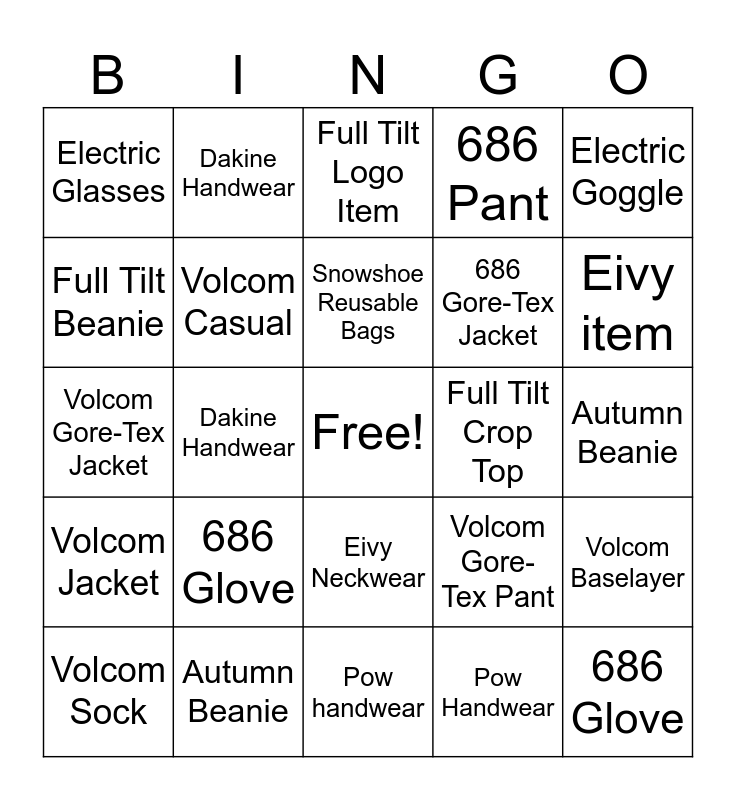 | B | I | N | G | O |
|---|---|---|---|---|
| Electric Glasses | Dakine Handwear | Full Tilt Logo Item | 686 Pant | Electric Goggle |
| Full Tilt Beanie | Volcom Casual | Snowshoe Reusable Bags | 686 Gore-Tex Jacket | Eivy item |
| Volcom Gore-Tex Jacket | Dakine Handwear | Free! | Full Tilt Crop Top | Autumn Beanie |
| Volcom Jacket | 686 Glove | Eivy Neckwear | Volcom Gore-Tex Pant | Volcom Baselayer |
| Volcom Sock | Autumn Beanie | Pow handwear | Pow Handwear | 686 Glove |